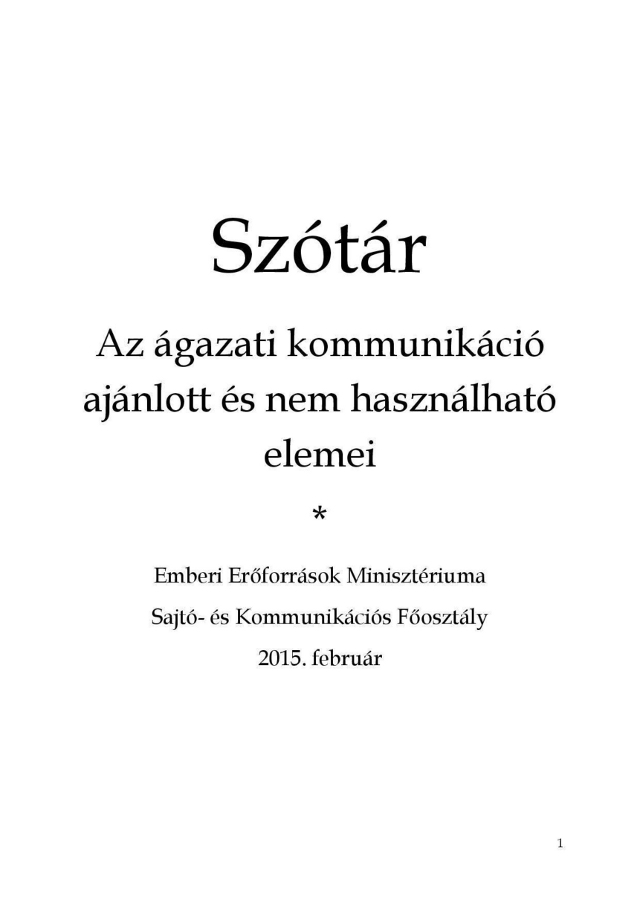 Szótár

Az ágazati kommunikáció ajánlott és nem használható elemei

*

Emberi Erőforrások Minisztériuma

Sajtó- és Kommunikációs Főosztály

2015. február

1